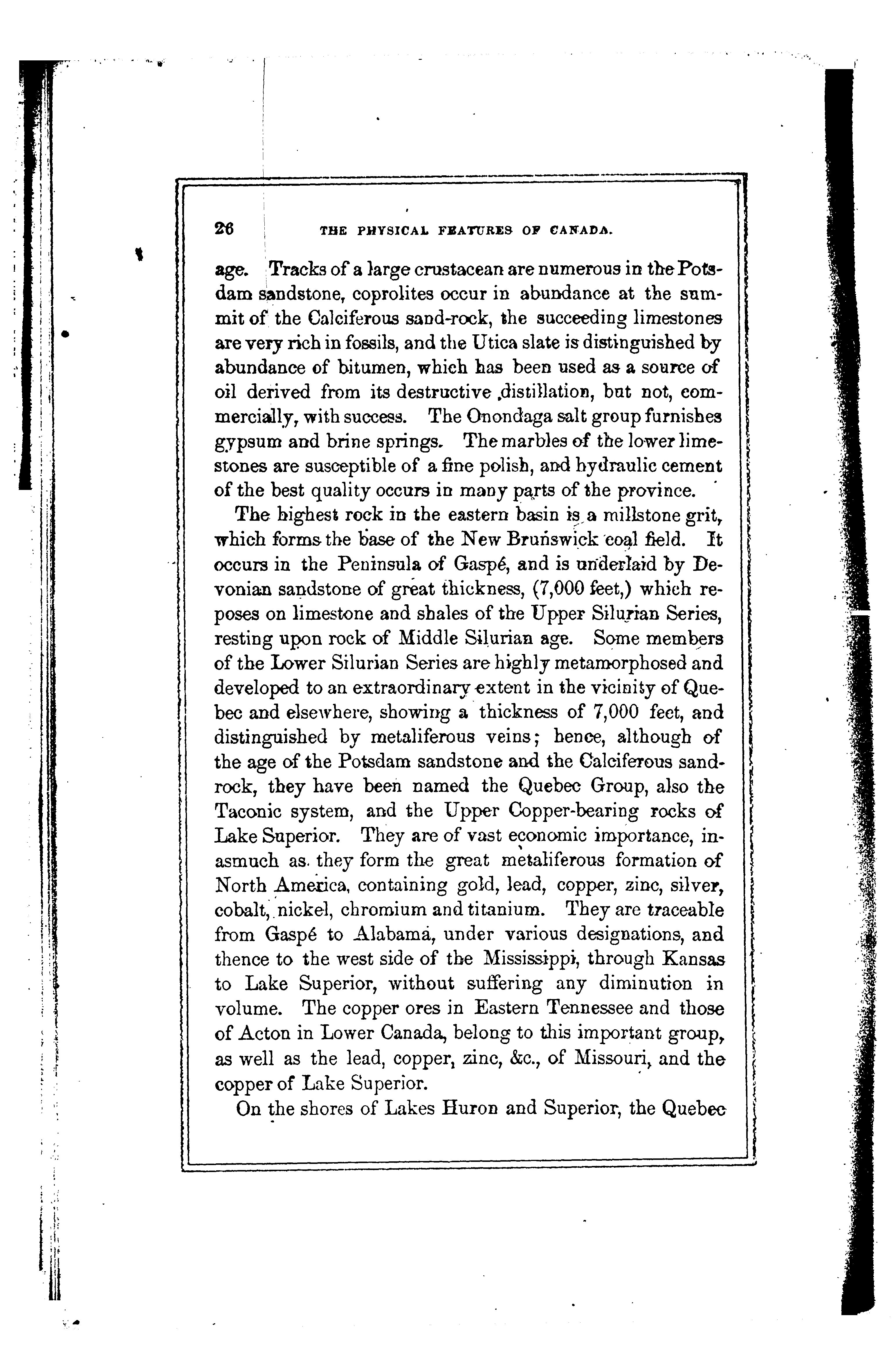 26 THE PHYSICAL FEATURES OF CANADA.

age. Tracks of a large crustacean are numerous in the Potsdam sandstone, coprolites occur in abundance at the summit of the Calciferous sand-rock, the succeeding limestones are very rich in fossils, and the Utica slate is distinguished by abundance of bitumen, which has been used as a source of oil derived from its destructive distillation, but not, commercially, with success. The Onondaga salt group furnishes gypsum and brine springs. The marbles of the lower limestones are susceptible of a fine polish, and hydraulic cement of the best quality occurs in many parts of the province.

The highest rock in the eastern basin is a millstone grit, which forms the base of the New Brunswick coal field. It occurs in the Peninsula of Gaspé, and is underlaid by Devonian sandstone of great thickness, (7,000 feet,) which reposes on limestone and shales of the Upper Silurian Series, resting upon rock of Middle Silurian age. Some members of the Lower Silurian Series are highly metamorphosed and developed to an extraordinary extent in the vicinity of Quebec and elsewhere, showing a thickness of 7,000 feet, and distinguished by metaliferous veins; hence, although of the age of the Potsdam sandstone and the Calciferous sand-rock, they have been named the Quebec Group, also the Taconic system, and the Upper Copper-bearing rocks of Lake Superior. They are of vast economic importance, inasmuch as they form the great metaliferous formation of North America, containing gold, lead, copper, zinc, silver, cobalt, nickel, chromium and titanium. They are traceable from Gaspé to Alabama, under various designations, and thence to the west side of the Mississippi, through Kansas to Lake Superior, without suffering any diminution in volume. The copper ores in Eastern Tennessee and those of Acton in Lower Canada, belong to this important group, as well as the lead, copper, zinc, &c., of Missouri, and the copper of Lake Superior.

On the shores of Lakes Huron and Superior, the Quebec